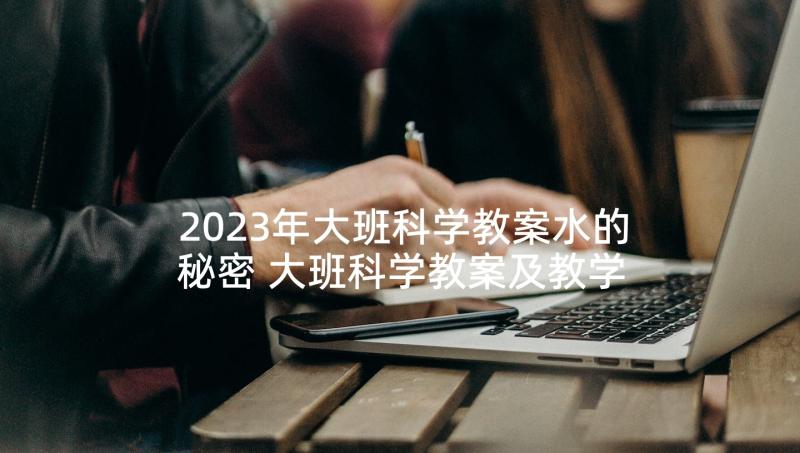 2023年大班科学教案水的秘密 大班科学教案及教学